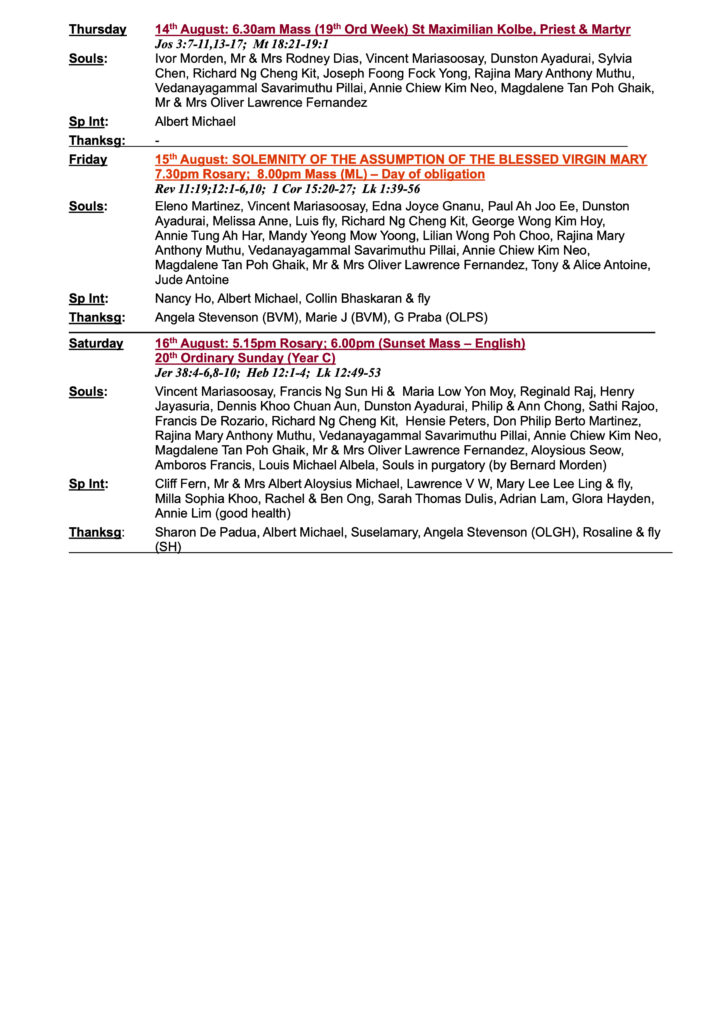 Thursday 14th August: 6.30am Mass (19th Ord Week) St Maximilian Kolbe, Priest & Martyr
Jos 3:7-11,13-17; Mt 18:21-19:1

Souls: Ivor Morden, Mr & Mrs Rodney Dias, Vincent Mariasoosay, Dunston Ayadurai, Sylvia Chen, Richard Ng Cheng Kit, Joseph Foong Fock Yong, Rajina Mary Anthony Muthu, Vedanayagammal Savarimuthu Pillai, Annie Chiew Kim Neo, Magdalene Tan Poh Ghaik, Mr & Mrs Oliver Lawrence Fernandez

Sp Int: Albert Michael

Thanksg: -

Friday 15th August: SOLEMNITY OF THE ASSUMPTION OF THE BLESSED VIRGIN MARY
7.30pm Rosary; 8.00pm Mass (ML) – Day of obligation
Rev 11:19;12:1-6,10; 1 Cor 15:20-27; Lk 1:39-56

Souls: Eleno Martinez, Vincent Mariasoosay, Edna Joyce Gnanu, Paul Ah Joo Ee, Dunston Ayadurai, Melissa Anne, Luis fly, Richard Ng Cheng Kit, George Wong Kim Hoy, Annie Tung Ah Har, Mandy Yeong Mow Yoong, Lilian Wong Poh Choo, Rajina Mary Anthony Muthu, Vedanayagammal Savarimuthu Pillai, Annie Chiew Kim Neo, Magdalene Tan Poh Ghaik, Mr & Mrs Oliver Lawrence Fernandez, Tony & Alice Antoine, Jude Antoine

Sp Int: Nancy Ho, Albert Michael, Collin Bhaskaran & fly

Thanksg: Angela Stevenson (BVM), Marie J (BVM), G Praba (OLPS)

Saturday 16th August: 5.15pm Rosary; 6.00pm (Sunset Mass – English)
20th Ordinary Sunday (Year C)
Jer 38:4-6,8-10; Heb 12:1-4; Lk 12:49-53

Souls: Vincent Mariasoosay, Francis Ng Sun Hi & Maria Low Yon Moy, Reginald Raj, Henry Jayasuria, Dennis Khoo Chuan Aun, Dunston Ayadurai, Philip & Ann Chong, Sathi Rajoo, Francis De Rozario, Richard Ng Cheng Kit, Hensie Peters, Don Philip Berto Martinez, Rajina Mary Anthony Muthu, Vedanayagammal Savarimuthu Pillai, Annie Chiew Kim Neo, Magdalene Tan Poh Ghaik, Mr & Mrs Oliver Lawrence Fernandez, Aloysious Seow, Amboros Francis, Louis Michael Albela, Souls in purgatory (by Bernard Morden)

Sp Int: Cliff Fern, Mr & Mrs Albert Aloysius Michael, Lawrence V W, Mary Lee Lee Ling & fly, Milla Sophia Khoo, Rachel & Ben Ong, Sarah Thomas Dulis, Adrian Lam, Glora Hayden, Annie Lim (good health)

Thanksg: Sharon De Padua, Albert Michael, Suselamary, Angela Stevenson (OLGH), Rosaline & fly (SH)